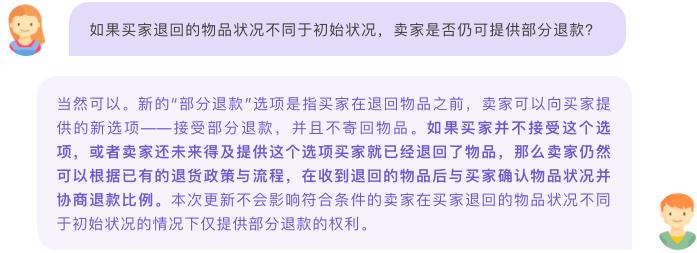 如果买家退回的物品状况不同于初始状况，卖家是否仍可提供部分退款？

当然可以。新的“部分退款”选项是指买家在退回物品之前，卖家可以向买家提供的新选项——接受部分退款，并且不寄回物品。如果买家并不接受这个选项，或者卖家还未来得及提供这个选项买家就已经退回了物品，那么卖家仍然可以根据已有的退货政策与流程，在收到退回的物品后与买家确认物品状况并协商退款比例。本次更新不会影响符合条件的卖家在买家退回的物品状况不同于初始状况的情况下仅提供部分退款的权利。